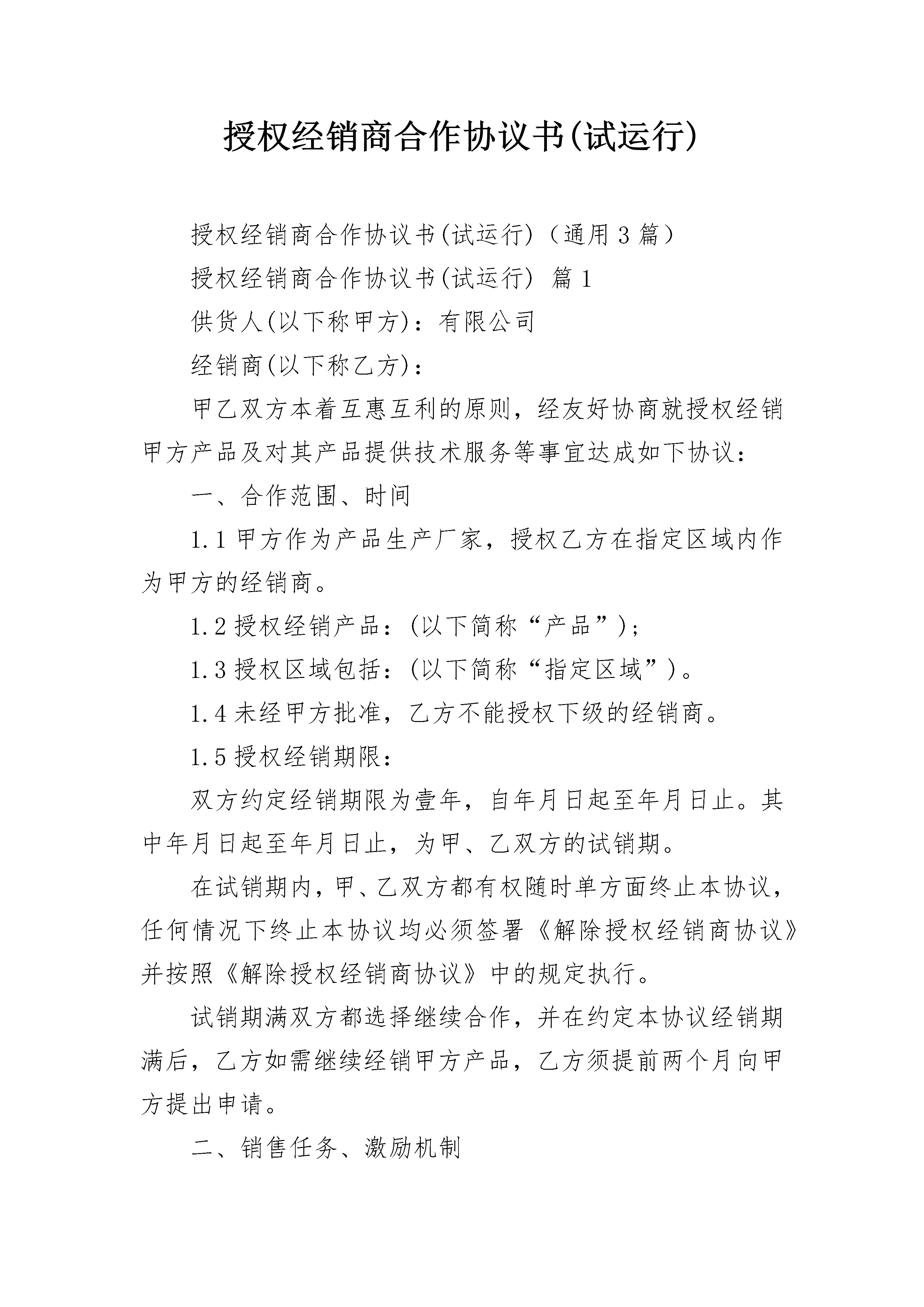 授权经销商合作协议书(试运行)

授权经销商合作协议书(试运行)（通用3篇）

授权经销商合作协议书(试运行) 篇1

供货人(以下称甲方)：有限公司

经销商(以下称乙方)：

甲乙双方本着互惠互利的原则，经友好协商就授权经销甲方产品及对其产品提供技术服务等事宜达成如下协议：

一、合作范围、时间

1.1甲方作为产品生产厂家，授权乙方在指定区域内作为甲方的经销商。

1.2授权经销产品：(以下简称“产品”)；

1.3授权区域包括：(以下简称“指定区域”)。

1.4未经甲方批准，乙方不能授权下级的经销商。

1.5授权经销期限：

双方约定经销期限为壹年，自年月日起至年月日止。其中年月日起至年月日止，为甲、乙双方的试销期。

在试销期内，甲、乙双方都有权随时单方面终止本协议，任何情况下终止本协议均必须签署《解除授权经销商协议》并按照《解除授权经销商协议》中的规定执行。

试销期满双方都选择继续合作，并在约定本协议经销期满后，乙方如需继续经销甲方产品，乙方须提前两个月向甲方提出申请。

二、销售任务、激励机制